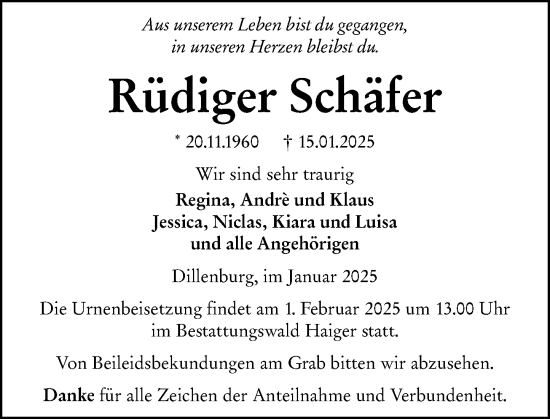 Aus unserem Leben bist du gegangen,
in unseren Herzen bleibst du.

Rüdiger Schäfer

* 20.11.1960 † 15.01.2025

Wir sind sehr traurig
Regina, Andrè und Klaus
Jessica, Niclas, Kiara und Luisa
und alle Angehörigen

Dillenburg, im Januar 2025

Die Urnenbeisetzung findet am 1. Februar 2025 um 13.00 Uhr im Bestattungswald Haiger statt.

Von Beileidsbekundungen am Grab bitten wir abzusehen.

Danke für alle Zeichen der Anteilnahme und Verbundenheit.